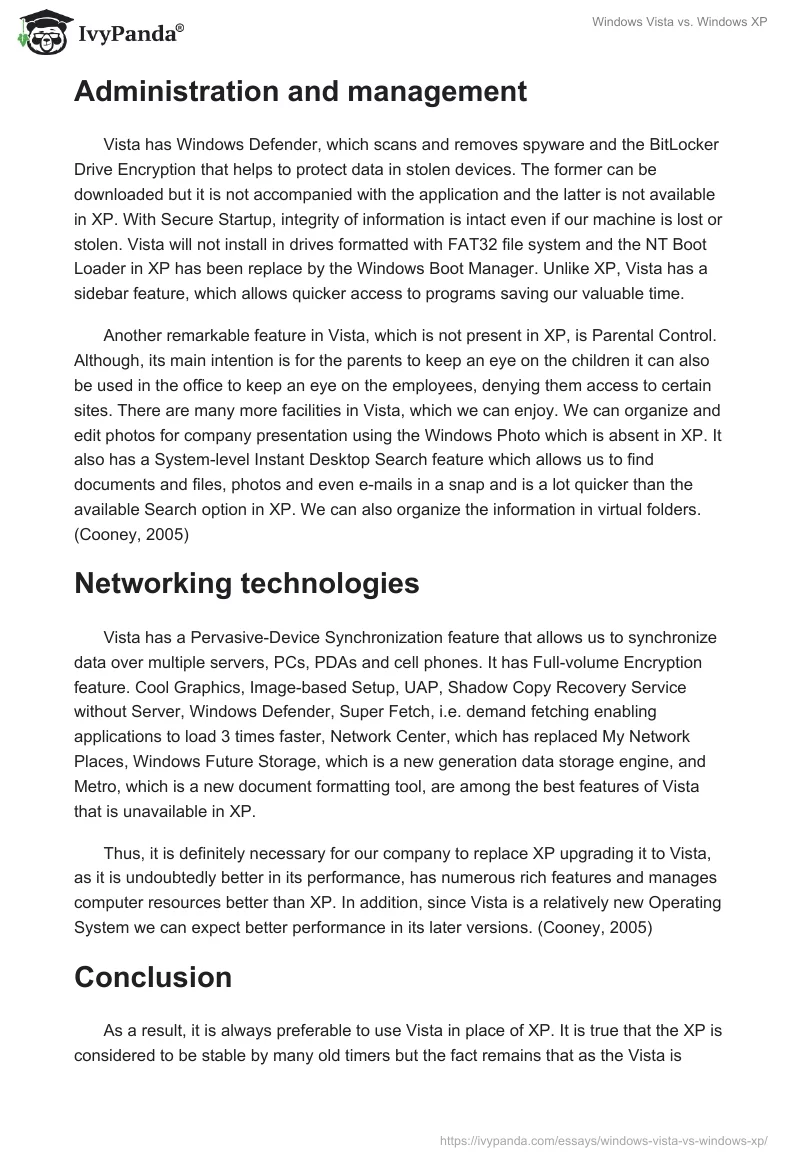 IvyPanda®

Windows Vista vs. Windows XP

Administration and management

Vista has Windows Defender, which scans and removes spyware and the BitLocker Drive Encryption that helps to protect data in stolen devices. The former can be downloaded but it is not accompanied with the application and the latter is not available in XP. With Secure Startup, integrity of information is intact even if our machine is lost or stolen. Vista will not install in drives formatted with FAT32 file system and the NT Boot Loader in XP has been replace by the Windows Boot Manager. Unlike XP, Vista has a sidebar feature, which allows quicker access to programs saving our valuable time.

Another remarkable feature in Vista, which is not present in XP, is Parental Control. Although, its main intention is for the parents to keep an eye on the children it can also be used in the office to keep an eye on the employees, denying them access to certain sites. There are many more facilities in Vista, which we can enjoy. We can organize and edit photos for company presentation using the Windows Photo which is absent in XP. It also has a System-level Instant Desktop Search feature which allows us to find documents and files, photos and even e-mails in a snap and is a lot quicker than the available Search option in XP. We can also organize the information in virtual folders. (Cooney, 2005)

Networking technologies

Vista has a Pervasive-Device Synchronization feature that allows us to synchronize data over multiple servers, PCs, PDAs and cell phones. It has Full-volume Encryption feature. Cool Graphics, Image-based Setup, UAP, Shadow Copy Recovery Service without Server, Windows Defender, Super Fetch, i.e. demand fetching enabling applications to load 3 times faster, Network Center, which has replaced My Network Places, Windows Future Storage, which is a new generation data storage engine, and Metro, which is a new document formatting tool, are among the best features of Vista that is unavailable in XP.

Thus, it is definitely necessary for our company to replace XP upgrading it to Vista, as it is undoubtedly better in its performance, has numerous rich features and manages computer resources better than XP. In addition, since Vista is a relatively new Operating System we can expect better performance in its later versions. (Cooney, 2005)

Conclusion

As a result, it is always preferable to use Vista in place of XP. It is true that the XP is considered to be stable by many old timers but the fact remains that as the Vista is

https://ivypanda.com/essays/windows-vista-vs-windows-xp/